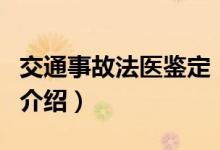 交通事故法医鉴定
介绍）